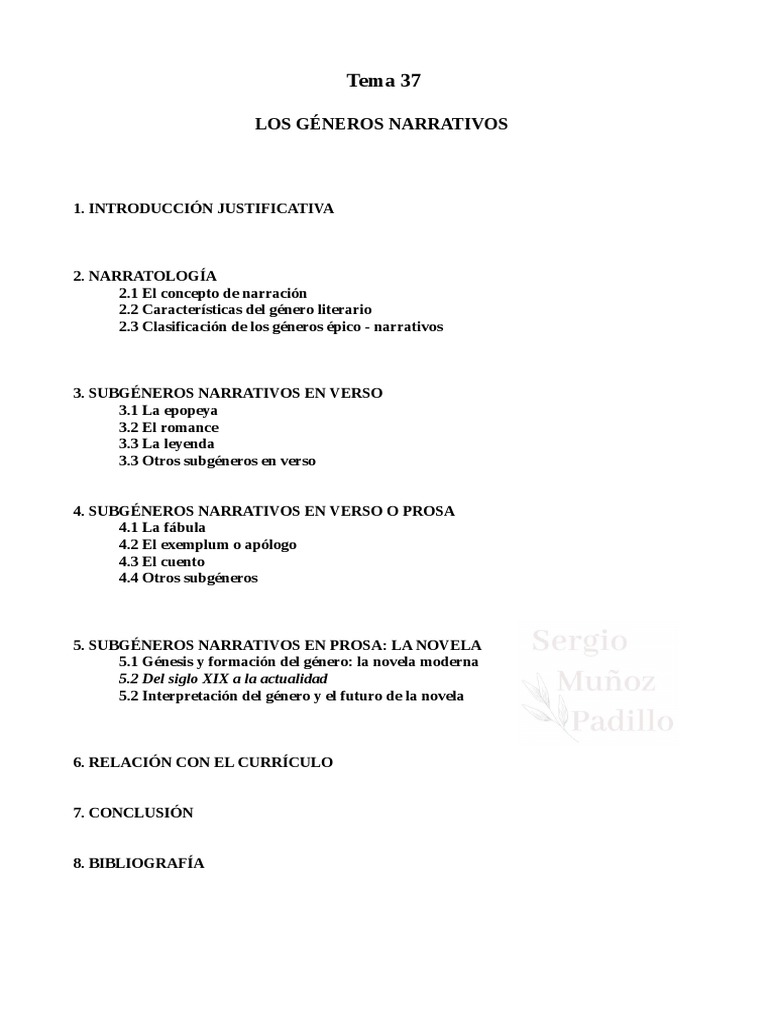 Tema 37

LOS GÉNEROS NARRATIVOS

1. INTRODUCCIÓN JUSTIFICATIVA

2. NARRATOLOGÍA
2.1 El concepto de narración
2.2 Características del género literario
2.3 Clasificación de los géneros épico - narrativos

3. SUBGÉNEROS NARRATIVOS EN VERSO
3.1 La epopeya
3.2 El romance
3.3 La leyenda
3.3 Otros subgéneros en verso

4. SUBGÉNEROS NARRATIVOS EN VERSO O PROSA
4.1 La fábula
4.2 El exemplum o apólogo
4.3 El cuento
4.4 Otros subgéneros

5. SUBGÉNEROS NARRATIVOS EN PROSA: LA NOVELA
5.1 Génesis y formación del género: la novela moderna
5.2 Del siglo XIX a la actualidad
5.2 Interpretación del género y el futuro de la novela

Sergio Muñoz Padillo

6. RELACIÓN CON EL CURRÍCULO

7. CONCLUSIÓN

8. BIBLIOGRAFÍA